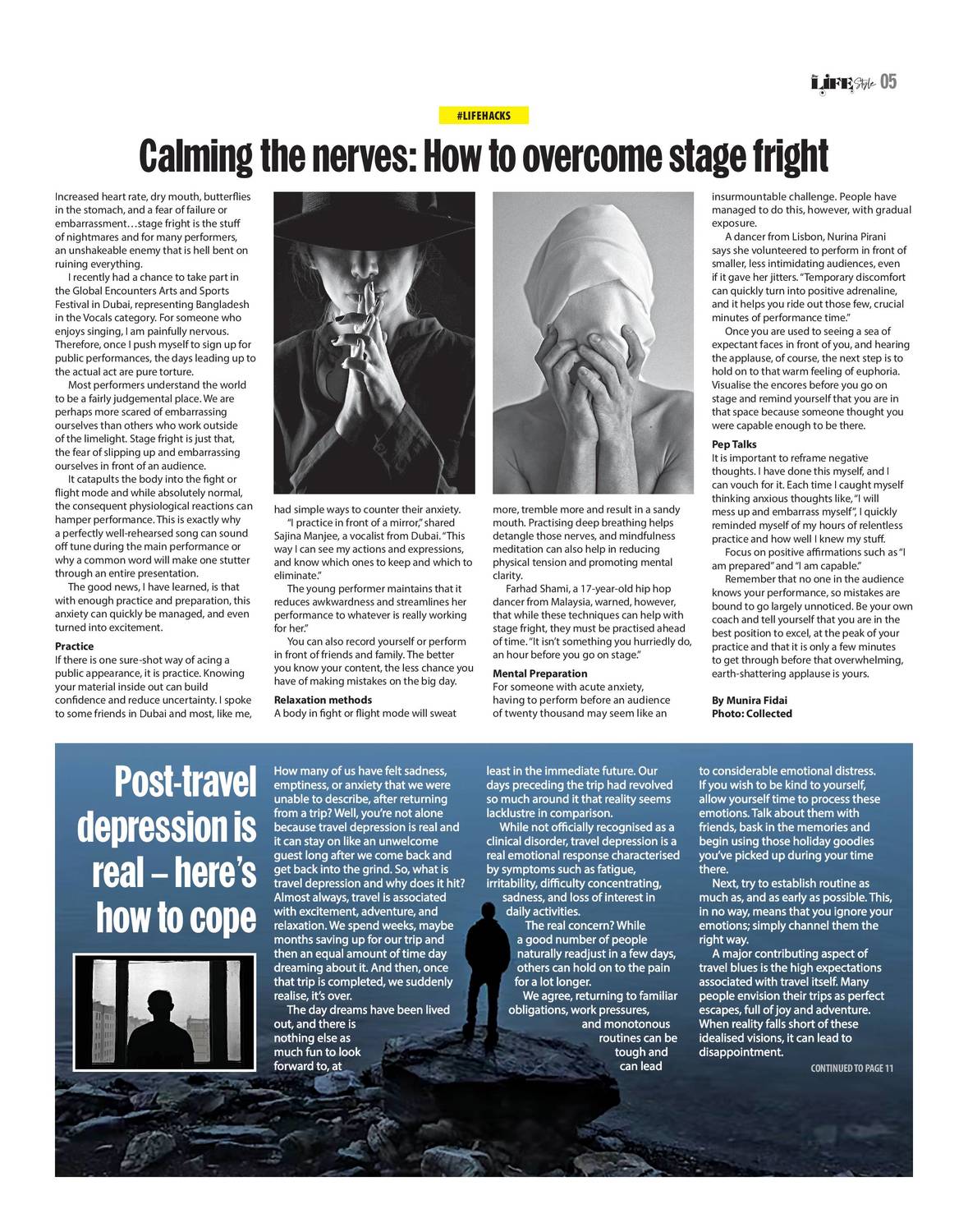 LIFE Style 05

#LIFEHACKS

Calming the nerves: How to overcome stage fright

Increased heart rate, dry mouth, butterflies in the stomach, and a fear of failure or embarrassment…stage fright is the stuff of nightmares and for many performers, an unshakeable enemy that is hell bent on ruining everything.

I recently had a chance to take part in the Global Encounters Arts and Sports Festival in Dubai, representing Bangladesh in the Vocals category. For someone who enjoys singing, I am painfully nervous. Therefore, once I push myself to sign up for public performances, the days leading up to the actual act are pure torture.

Most performers understand the world to be a fairly judgemental place. We are perhaps more scared of embarrassing ourselves than others who work outside of the limelight. Stage fright is just that, the fear of slipping up and embarrassing ourselves in front of an audience.

It catapults the body into the fight or flight mode and while absolutely normal, the consequent physiological reactions can hamper performance. This is exactly why a perfectly well-rehearsed song can sound off tune during the main performance or why a common word will make one stutter through an entire presentation.

The good news, I have learned, is that with enough practice and preparation, this anxiety can quickly be managed, and even turned into excitement.

Practice
If there is one sure-shot way of acing a public appearance, it is practice. Knowing your material inside out can build confidence and reduce uncertainty. I spoke to some friends in Dubai and most, like me, had simple ways to counter their anxiety.

"I practice in front of a mirror," shared Sajina Manjee, a vocalist from Dubai. "This way I can see my actions and expressions, and know which ones to keep and which to eliminate."

The young performer maintains that it reduces awkwardness and streamlines her performance to whatever is really working for her."

You can also record yourself or perform in front of friends and family. The better you know your content, the less chance you have of making mistakes on the big day.

Relaxation methods
A body in fight or flight mode will sweat more, tremble more and result in a sandy mouth. Practising deep breathing helps detangle those nerves, and mindfulness meditation can also help in reducing physical tension and promoting mental clarity.

Farhad Shami, a 17-year-old hip hop dancer from Malaysia, warned, however, that while these techniques can help with stage fright, they must be practised ahead of time. "It isn't something you hurriedly do, an hour before you go on stage."

Mental Preparation
For someone with acute anxiety, having to perform before an audience of twenty thousand may seem like an insurmountable challenge. People have managed to do this, however, with gradual exposure.

A dancer from Lisbon, Nurina Pirani says she volunteered to perform in front of smaller, less intimidating audiences, even if it gave her jitters. "Temporary discomfort can quickly turn into positive adrenaline, and it helps you ride out those few, crucial minutes of performance time."

Once you are used to seeing a sea of expectant faces in front of you, and hearing the applause, of course, the next step is to hold on to that warm feeling of euphoria. Visualise the encores before you go on stage and remind yourself that you are in that space because someone thought you were capable enough to be there.

Pep Talks
It is important to reframe negative thoughts. I have done this myself, and I can vouch for it. Each time I caught myself thinking anxious thoughts like, "I will mess up and embarrass myself", I quickly reminded myself of my hours of relentless practice and how well I knew my stuff.

Focus on positive affirmations such as "I am prepared" and "I am capable."

Remember that no one in the audience knows your performance, so mistakes are bound to go largely unnoticed. Be your own coach and tell yourself that you are in the best position to excel, at the peak of your practice and that it is only a few minutes to get through before that overwhelming, earth-shattering applause is yours.

By Munira Fidai
Photo: Collected

Post-travel depression is real – here's how to cope

How many of us have felt sadness, emptiness, or anxiety that we were unable to describe, after returning from a trip? Well, you're not alone because travel depression is real and it can stay on like an unwelcome guest long after we come back and get back into the grind. So, what is travel depression and why does it hit? Almost always, travel is associated with excitement, adventure, and relaxation. We spend weeks, maybe months saving up for our trip and then an equal amount of time day dreaming about it. And then, once that trip is completed, we suddenly realise, it's over.

The day dreams have been lived out, and there is nothing else as much fun to look forward to, at least in the immediate future. Our days preceding the trip had revolved so much around it that reality seems lacklustre in comparison.

While not officially recognised as a clinical disorder, travel depression is a real emotional response characterised by symptoms such as fatigue, irritability, difficulty concentrating, sadness, and loss of interest in daily activities.

The real concern? While a good number of people naturally readjust in a few days, others can hold on to the pain for a lot longer.

We agree, returning to familiar obligations, work pressures, and monotonous routines can be tough and can lead to considerable emotional distress. If you wish to be kind to yourself, allow yourself time to process these emotions. Talk about them with friends, bask in the memories and begin using those holiday goodies you've picked up during your time there.

Next, try to establish routine as much as, and as early as possible. This, in no way, means that you ignore your emotions; simply channel them the right way.

A major contributing aspect of travel blues is the high expectations associated with travel itself. Many people envision their trips as perfect escapes, full of joy and adventure. When reality falls short of these idealised visions, it can lead to disappointment.

CONTINUED TO PAGE 11